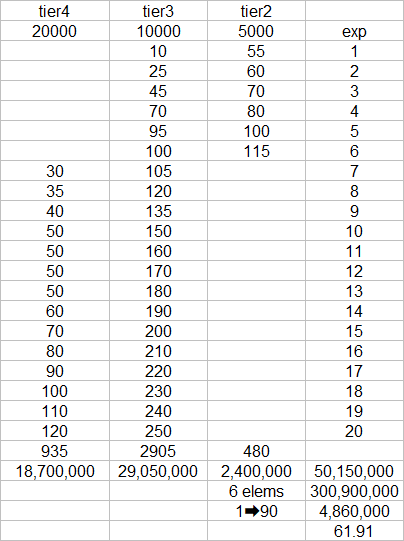 | tier4 | tier3 | tier2 | |
|---|---|---|---|
| 20000 | 10000 | 5000 | exp |
| | 10 | 55 | 1 |
| | 25 | 60 | 2 |
| | 45 | 70 | 3 |
| | 70 | 80 | 4 |
| | 95 | 100 | 5 |
| | 100 | 115 | 6 |
| 30 | 105 | | 7 |
| 35 | 120 | | 8 |
| 40 | 135 | | 9 |
| 50 | 150 | | 10 |
| 50 | 160 | | 11 |
| 50 | 170 | | 12 |
| 50 | 180 | | 13 |
| 60 | 190 | | 14 |
| 70 | 200 | | 15 |
| 80 | 210 | | 16 |
| 90 | 220 | | 17 |
| 100 | 230 | | 18 |
| 110 | 240 | | 19 |
| 120 | 250 | | 20 |
| 935 | 2905 | 480 | |
| 18,700,000 | 29,050,000 | 2,400,000 | 50,150,000 |
| | | 6 elems | 300,900,000 |
| | | 1➡90 | 4,860,000 |
| | | | 61.91 |